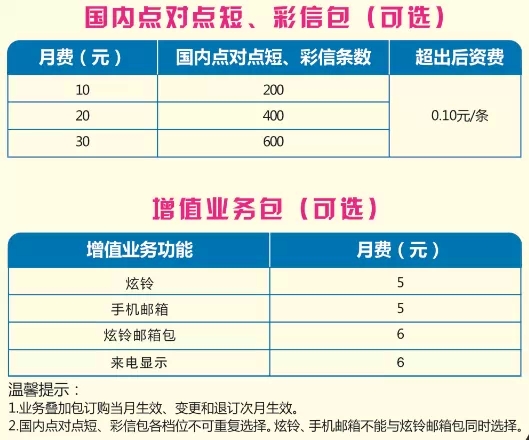 国内点对点短、彩信包（可选）

| 月费（元） | 国内点对点短、彩信条数 | 超出后资费 |
|---|---|---|
| 10 | 200 | 0.10元/条 |
| 20 | 400 | |
| 30 | 600 | |

增值业务包（可选）

| 增值业务功能 | 月费（元） |
|---|---|
| 炫铃 | 5 |
| 手机邮箱 | 5 |
| 炫铃邮箱包 | 6 |
| 来电显示 | 6 |

温馨提示：
1.业务叠加包订购当月生效、变更和退订次月生效。
2.国内点对点短、彩信包各档位不可重复选择。炫铃、手机邮箱不能与炫铃邮箱包同时选择。